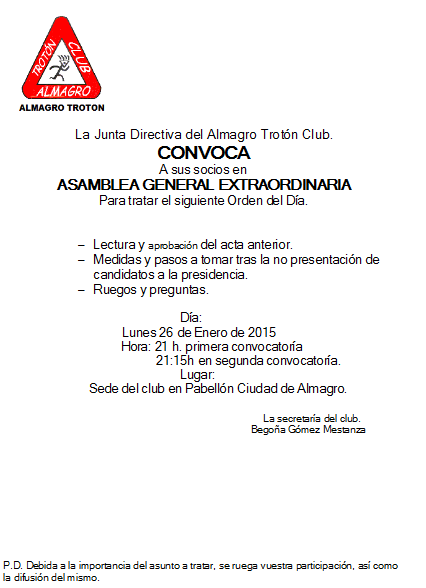 TROTÓN CLUB ALMAGRO

ALMAGRO TROTON

La Junta Directiva del Almagro Trotón Club.
CONVOCA
A sus socios en
ASAMBLEA GENERAL EXTRAORDINARIA
Para tratar el siguiente Orden del Día.

– Lectura y aprobación del acta anterior.
– Medidas y pasos a tomar tras la no presentación de candidatos a la presidencia.
– Ruegos y preguntas.

Día:
Lunes 26 de Enero de 2015
Hora: 21 h. primera convocatoría
21:15h en segunda convocatoría.
Lugar:
Sede del club en Pabellón Ciudad de Almagro.

La secretaría del club.
Begoña Gómez Mestanza

P.D. Debida a la importancia del asunto a tratar, se ruega vuestra participación, así como la difusión del mismo.